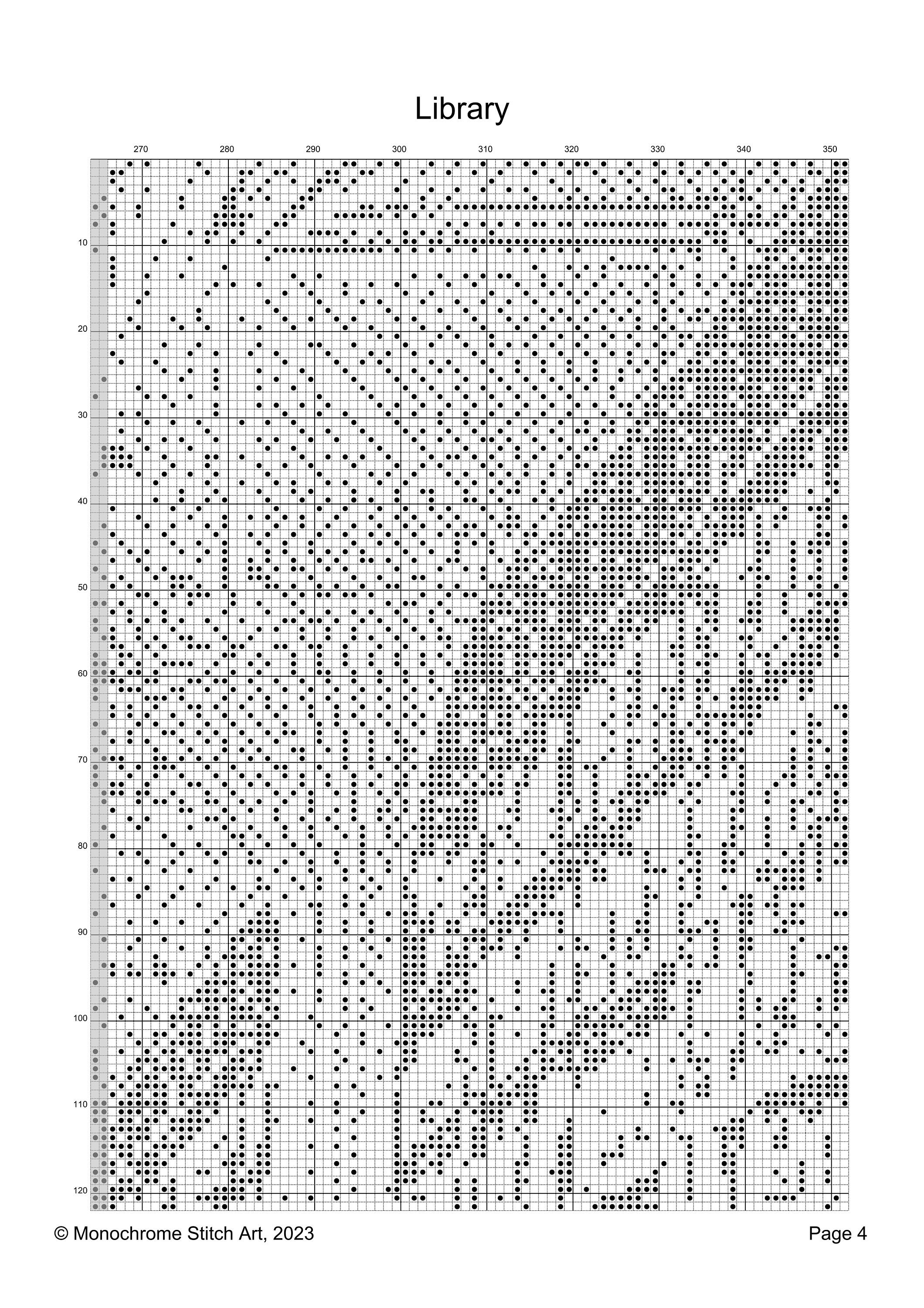 Library

270 280 290 300 310 320 330 340 350

10
20
30
40
50
60
70
80
90
100
110
120

© Monochrome Stitch Art, 2023

Page 4